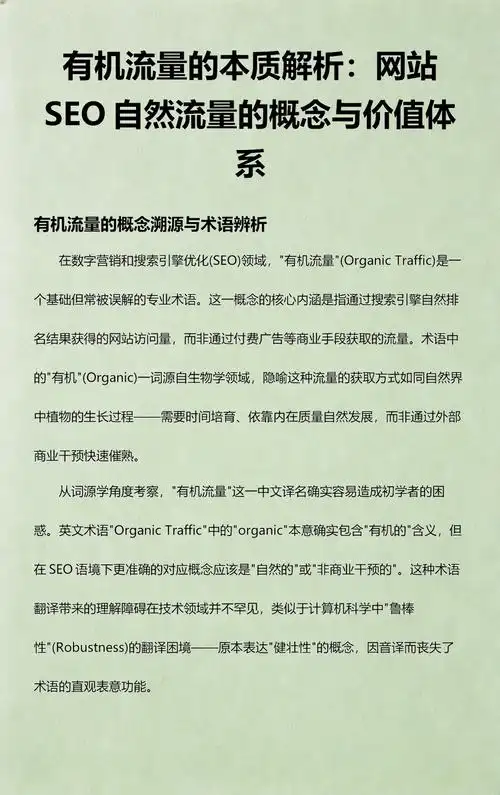 有机流量的本质解析：网站 SEO 自然流量的概念与价值体系

有机流量的概念溯源与术语辨析

在数字营销和搜索引擎优化(SEO)领域，"有机流量"(Organic Traffic)是一个基础但常被误解的专业术语。这一概念的核心内涵是指通过搜索引擎自然排名结果获得的网站访问量，而非通过付费广告等商业手段获取的流量。术语中的"有机"(Organic)一词源自生物学领域，隐喻这种流量的获取方式如同自然界中植物的生长过程——需要时间培育、依靠内在质量自然发展，而非通过外部商业干预快速催熟。

从词源学角度考察，"有机流量"这一中文译名确实容易造成初学者的困惑。英文术语"Organic Traffic"中的"organic"本意确实包含"有机的"含义，但在 SEO 语境下更准确的对应概念应该是"自然的"或"非商业干预的"。这种术语翻译带来的理解障碍在技术领域并不罕见，类似于计算机科学中"鲁棒性"(Robustness)的翻译困境——原本表达"健壮性"的概念，因音译而丧失了术语的直观表意功能。